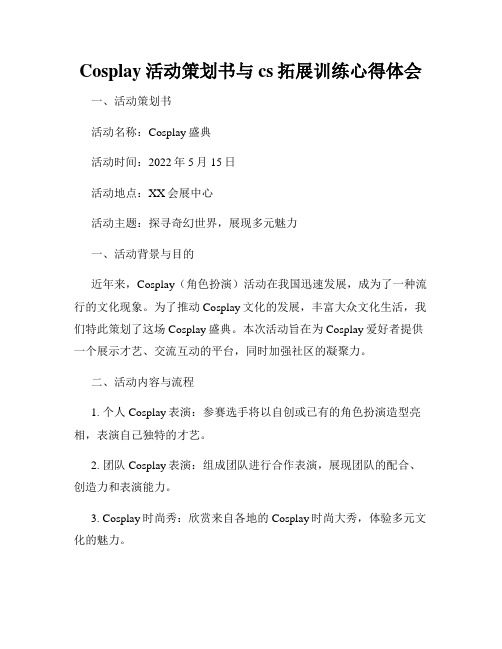 Cosplay 活动策划书与 cs 拓展训练心得体会

一、活动策划书

活动名称：Cosplay 盛典

活动时间：2022 年 5 月 15 日

活动地点：XX 会展中心

活动主题：探寻奇幻世界，展现多元魅力

一、活动背景与目的

近年来，Cosplay（角色扮演）活动在我国迅速发展，成为了一种流行的文化现象。为了推动 Cosplay 文化的发展，丰富大众文化生活，我们特此策划了这场 Cosplay 盛典。本次活动旨在为 Cosplay 爱好者提供一个展示才艺、交流互动的平台，同时加强社区的凝聚力。

二、活动内容与流程

1. 个人 Cosplay 表演：参赛选手将以自创或已有的角色扮演造型亮相，表演自己独特的才艺。

2. 团队 Cosplay 表演：组成团队进行合作表演，展现团队的配合、创造力和表演能力。

3. Cosplay 时尚秀：欣赏来自各地的 Cosplay 时尚大秀，体验多元文化的魅力。